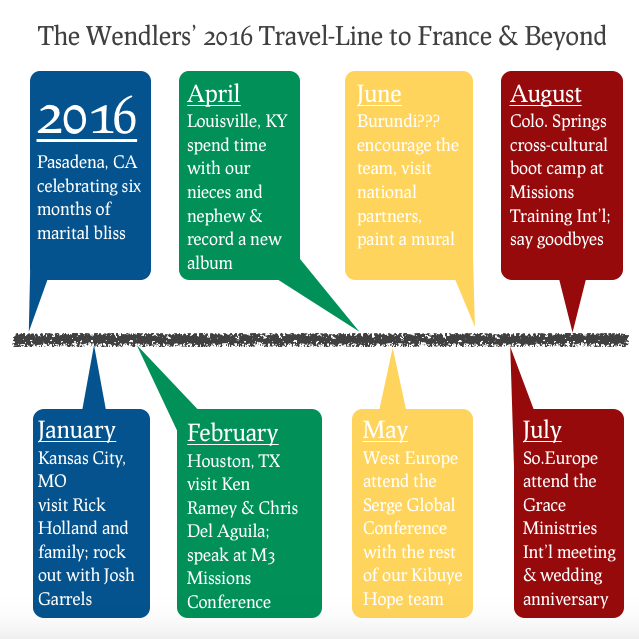 The Wendlers' 2016 Travel-Line to France & Beyond

2016
Pasadena, CA celebrating six months of marital bliss

April
Louisville, KY spend time with our nieces and nephew & record a new album

June
Burundi??? encourage the team, visit national partners, paint a mural

August
Colo. Springs cross-cultural boot camp at Missions Training Int'l; say goodbyes

January
Kansas City, MO visit Rick Holland and family; rock out with Josh Garrels

February
Houston, TX visit Ken Ramey & Chris Del Aguila; speak at M3 Missions Conference

May
West Europe attend the Serge Global Conference with the rest of our Kibuye Hope team

July
So.Europe attend the Grace Ministries Int'l meeting & wedding anniversary